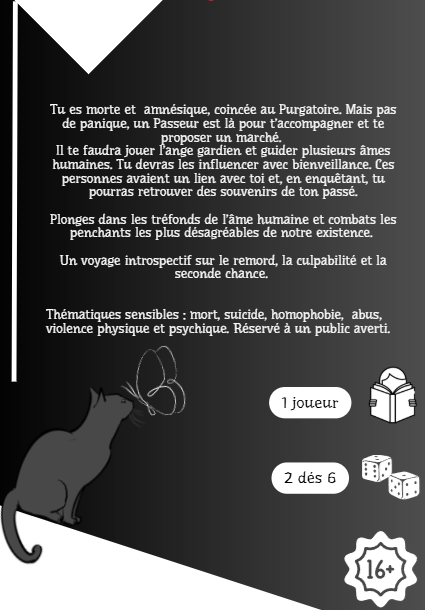 Tu es morte et amnésique, coincée au Purgatoire. Mais pas de panique, un Passeur est là pour t'accompagner et te proposer un marché.
Il te faudra jouer l'ange gardien et guider plusieurs âmes humaines. Tu devras les influencer avec bienveillance. Ces personnes avaient un lien avec toi et, en enquêtant, tu pourras retrouver des souvenirs de ton passé.

Plonges dans les tréfonds de l'âme humaine et combats les penchants les plus désagréables de notre existence.

Un voyage introspectif sur le remord, la culpabilité et la seconde chance.

Thématiques sensibles : mort, suicide, homophobie, abus, violence physique et psychique. Réservé à un public averti.

1 joueur

2 dés 6

16+